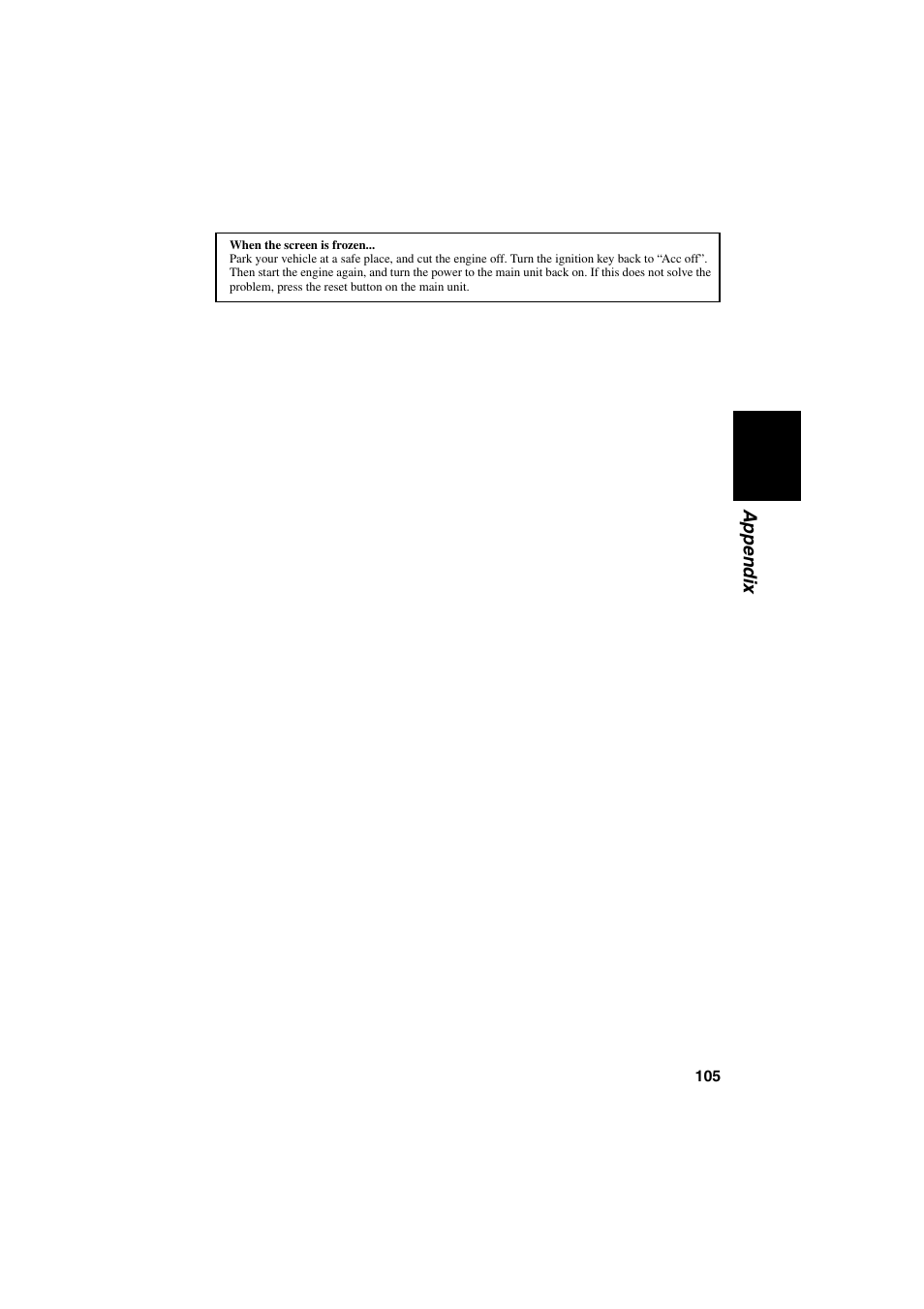 When the screen is frozen...
Park your vehicle at a safe place, and cut the engine off. Turn the ignition key back to "Acc off". Then start the engine again, and turn the power to the main unit back on. If this does not solve the problem, press the reset button on the main unit.

Appendix

105